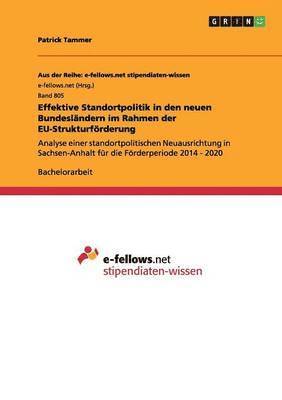 GRIN

Patrick Tammer

Aus der Reihe: e-fellows.net stipendiaten-wissen

e-fellows.net (Hrsg.)

Band 805

Effektive Standortpolitik in den neuen Bundesländern im Rahmen der EU-Strukturförderung

Analyse einer standortpolitischen Neuausrichtung in Sachsen-Anhalt für die Förderperiode 2014 - 2020

Bachelorarbeit

e-fellows.net
stipendiaten-wissen